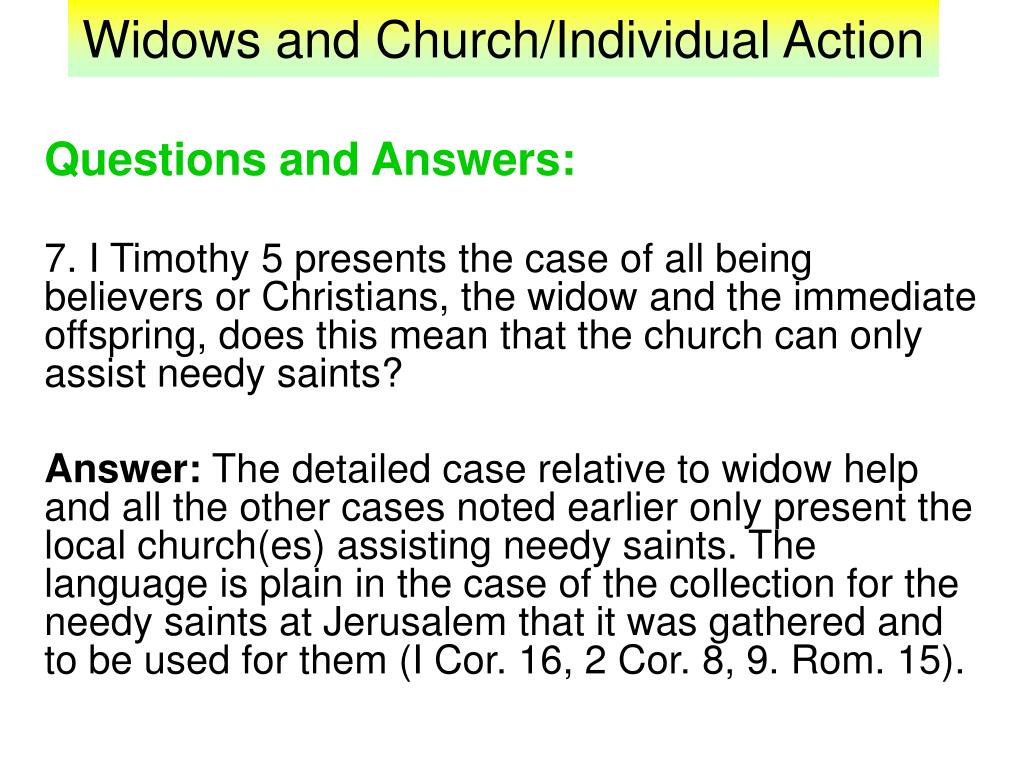 Widows and Church/Individual Action

Questions and Answers:

7. I Timothy 5 presents the case of all being believers or Christians, the widow and the immediate offspring, does this mean that the church can only assist needy saints?

Answer: The detailed case relative to widow help and all the other cases noted earlier only present the local church(es) assisting needy saints. The language is plain in the case of the collection for the needy saints at Jerusalem that it was gathered and to be used for them (I Cor. 16, 2 Cor. 8, 9. Rom. 15).